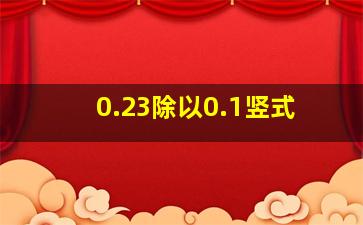 0.23除以0.1竖式